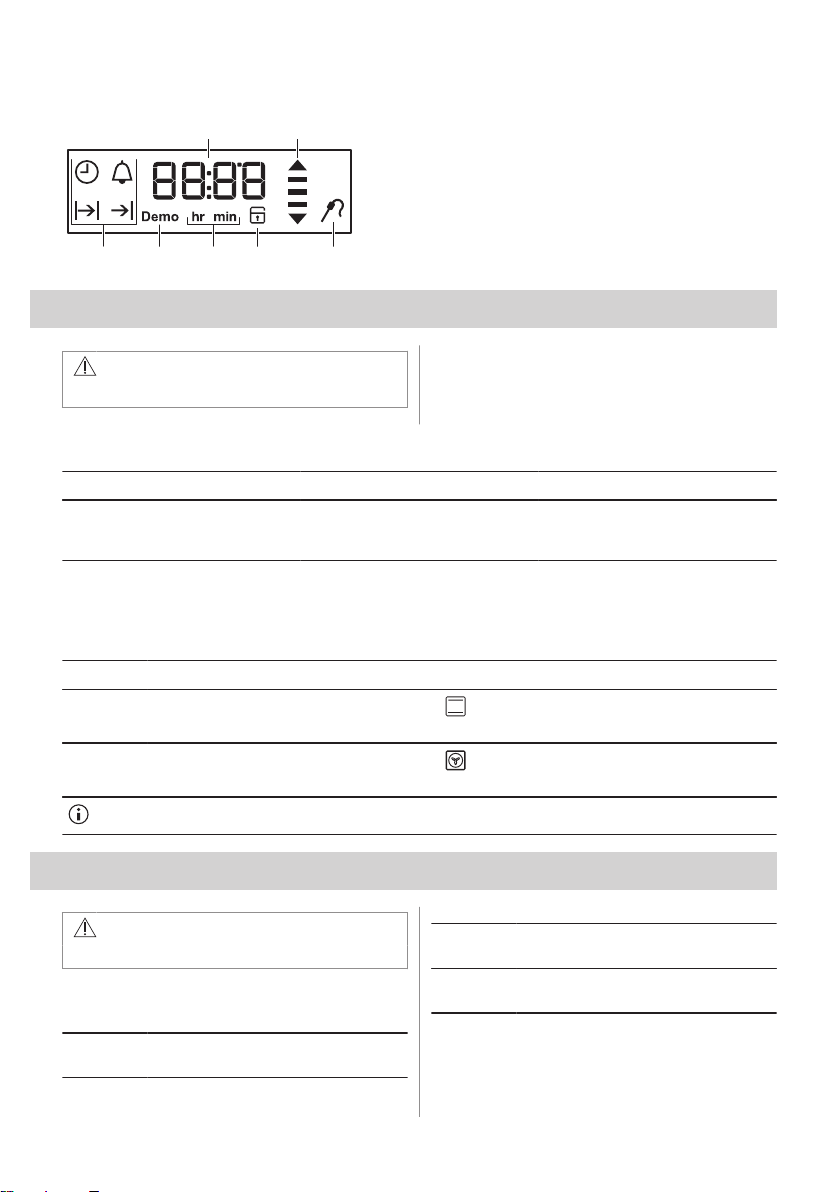 88:88

Demo hr min